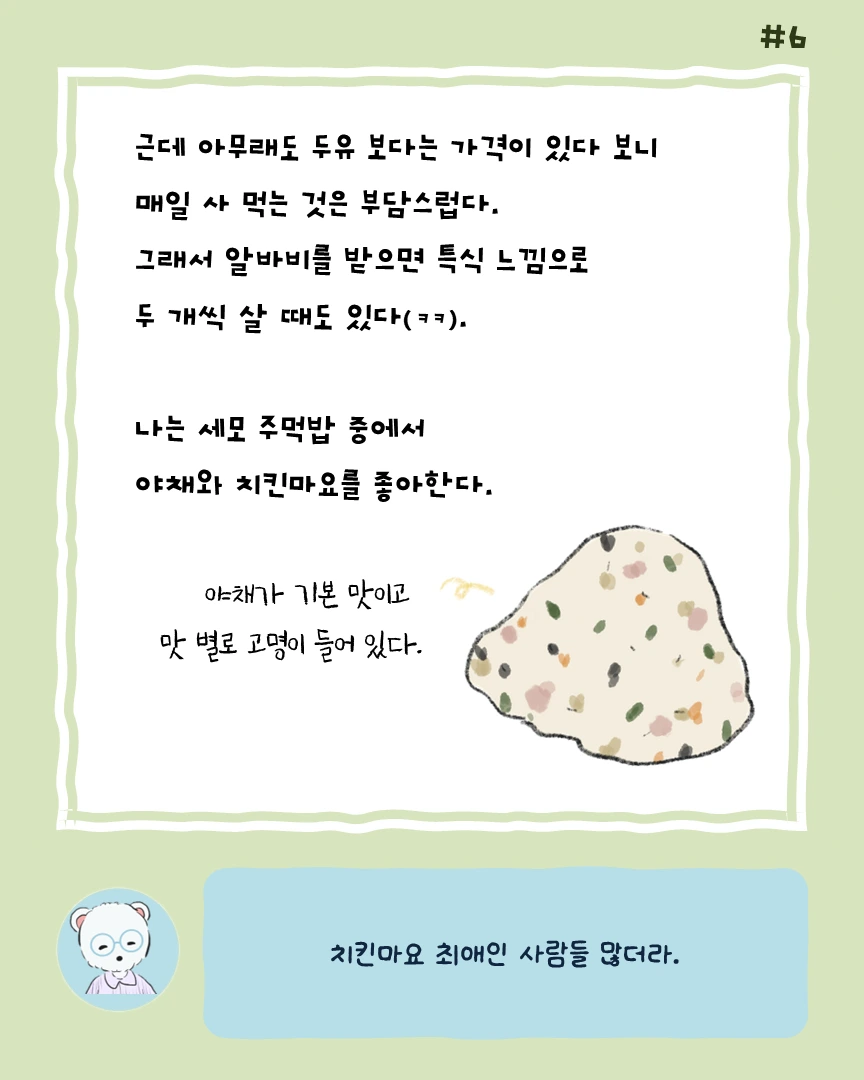 #6

근데 아무래도 두유 보다는 가격이 있다 보니 매일 사 먹는 것은 부담스럽다.
그래서 알바비를 받으면 특식 느낌으로 두 개씩 살 때도 있다(ㅋㅋ).

나는 세모 주먹밥 중에서 야채와 치킨마요를 좋아한다.

야채가 기본 맛이고
맛 별로 고명이 들어 있다.

치킨마요 최애인 사람들 많더라.